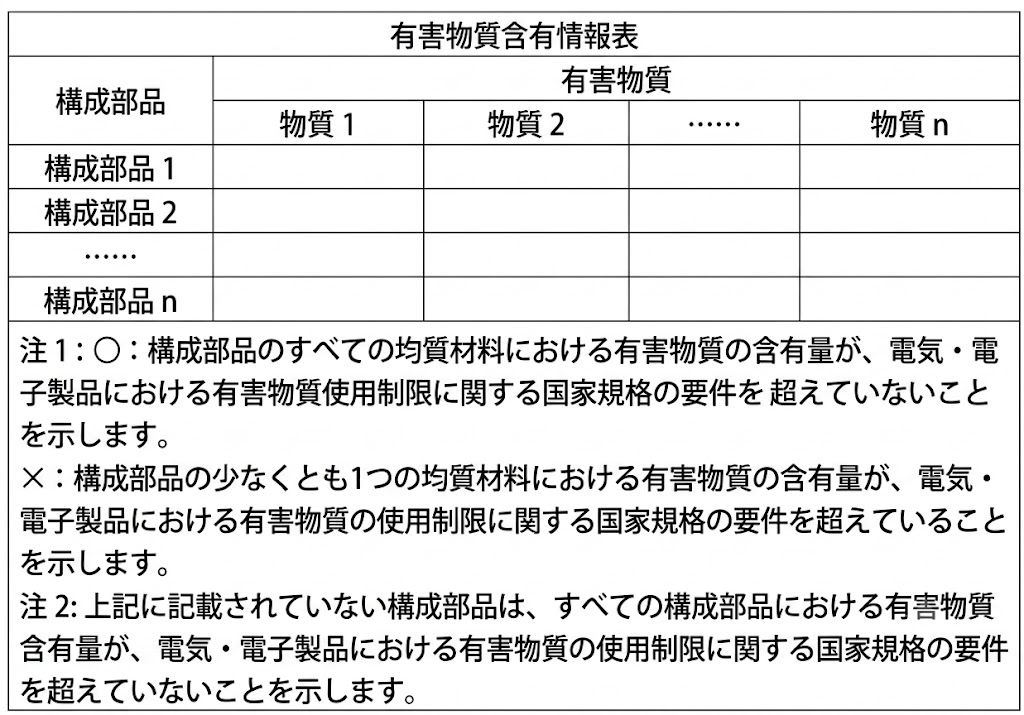 有害物質含有情報表

| 構成部品 | 有害物質 | | | |
|---|---|---|---|---|
| | 物質1 | 物質2 | …… | 物質n |
| 構成部品1 | | | | |
| 構成部品2 | | | | |
| …… | | | | |
| 構成部品n | | | | |

注1:○:構成部品のすべての均質材料における有害物質の含有量が、電気・電子製品における有害物質使用制限に関する国家規格の要件を超えていないことを示します。

×:構成部品の少なくとも1つの均質材料における有害物質の含有量が、電気・電子製品における有害物質の使用制限に関する国家規格の要件を超えていることを示します。

注2:上記に記載されていない構成部品は、すべての構成部品における有害物質含有量が、電気・電子製品における有害物質の使用制限に関する国家規格の要件を超えていないことを示します。